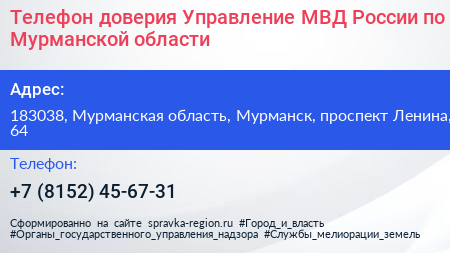 Телефон доверия Управление МВД России по Мурманской области

Адрес:

183038, Мурманская область, Мурманск, проспект Ленина, 64

Телефон:

+7 (8152) 45-67-31

Сформированно на сайте spravka-region.ru #Город_и_власть #Органы_государственного_управления_надзора #Службы_мелиорации_земель